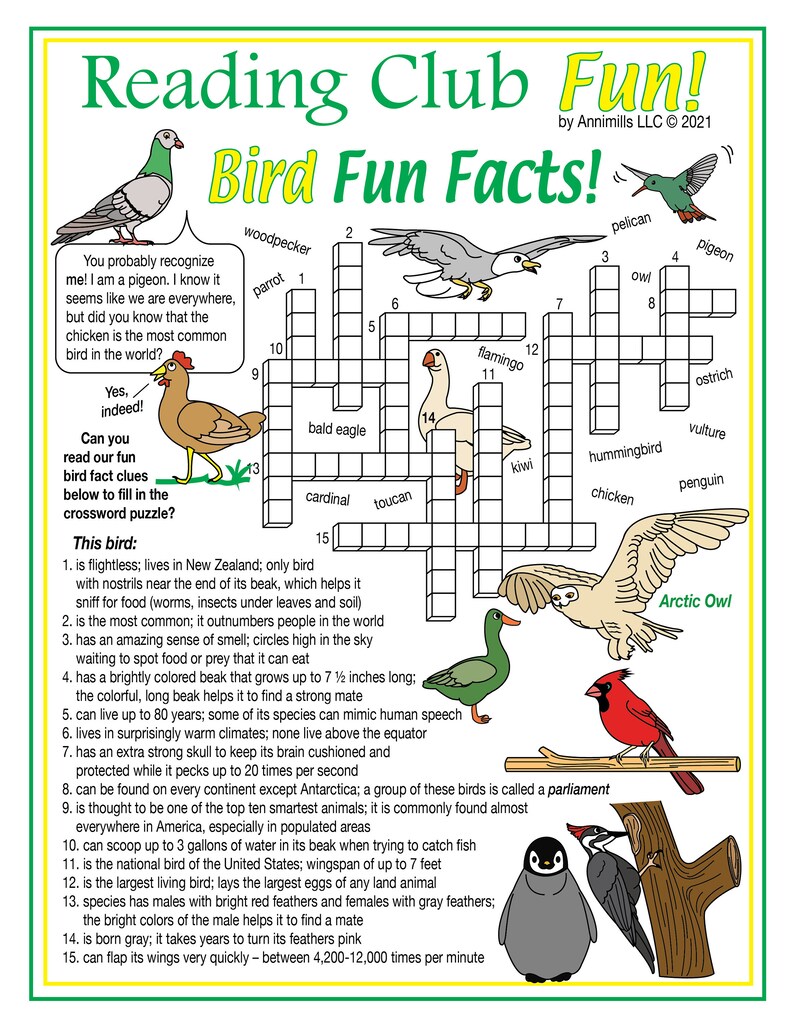 Reading Club Fun!
by Annimills LLC © 2021

Bird Fun Facts!

You probably recognize me! I am a pigeon. I know it seems like we are everywhere, but did you know that the chicken is the most common bird in the world?

Yes, indeed!

Can you read our fun bird fact clues below to fill in the crossword puzzle?

woodpecker
parrot
pelican
pigeon
owl
flamingo
ostrich
bald eagle
vulture
hummingbird
kiwi
penguin
chicken
cardinal
toucan

1 2 3 4 5 6 7 8 9 10 11 12 13 14 15

Arctic Owl

This bird:
1. is flightless; lives in New Zealand; only bird with nostrils near the end of its beak, which helps it sniff for food (worms, insects under leaves and soil)
2. is the most common; it outnumbers people in the world
3. has an amazing sense of smell; circles high in the sky waiting to spot food or prey that it can eat
4. has a brightly colored beak that grows up to 7 ½ inches long; the colorful, long beak helps it to find a strong mate
5. can live up to 80 years; some of its species can mimic human speech
6. lives in surprisingly warm climates; none live above the equator
7. has an extra strong skull to keep its brain cushioned and protected while it pecks up to 20 times per second
8. can be found on every continent except Antarctica; a group of these birds is called a parliament
9. is thought to be one of the top ten smartest animals; it is commonly found almost everywhere in America, especially in populated areas
10. can scoop up to 3 gallons of water in its beak when trying to catch fish
11. is the national bird of the United States; wingspan of up to 7 feet
12. is the largest living bird; lays the largest eggs of any land animal
13. species has males with bright red feathers and females with gray feathers; the bright colors of the male helps it to find a mate
14. is born gray; it takes years to turn its feathers pink
15. can flap its wings very quickly – between 4,200-12,000 times per minute